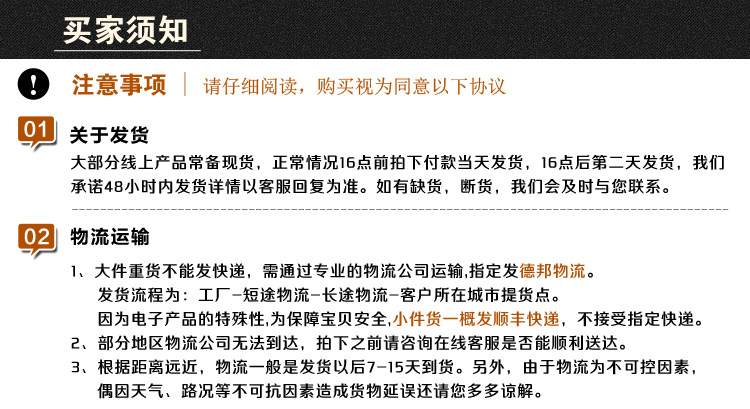 买家须知

注意事项 | 请仔细阅读，购买视为同意以下协议

01 关于发货

大部分线上产品常备现货，正常情况16点前拍下付款当天发货，16点后第二天发货，我们承诺48小时内发货详情以客服回复为准。如有缺货，断货，我们会及时与您联系。

02 物流运输

1、大件重货不能发快递，需通过专业的物流公司运输,指定发德邦物流。
发货流程为：工厂－短途物流－长途物流－客户所在城市提货点。
因为电子产品的特殊性,为保障宝贝安全,小件货一概发顺丰快递，不接受指定快递。
2、部分地区物流公司无法到达，拍下之前请咨询在线客服是否能顺利送达。
3、根据距离远近，物流一般是发货以后7-15天到货。另外，由于物流为不可控因素，偶因天气、路况等不可抗因素造成货物延误还请您多多谅解。